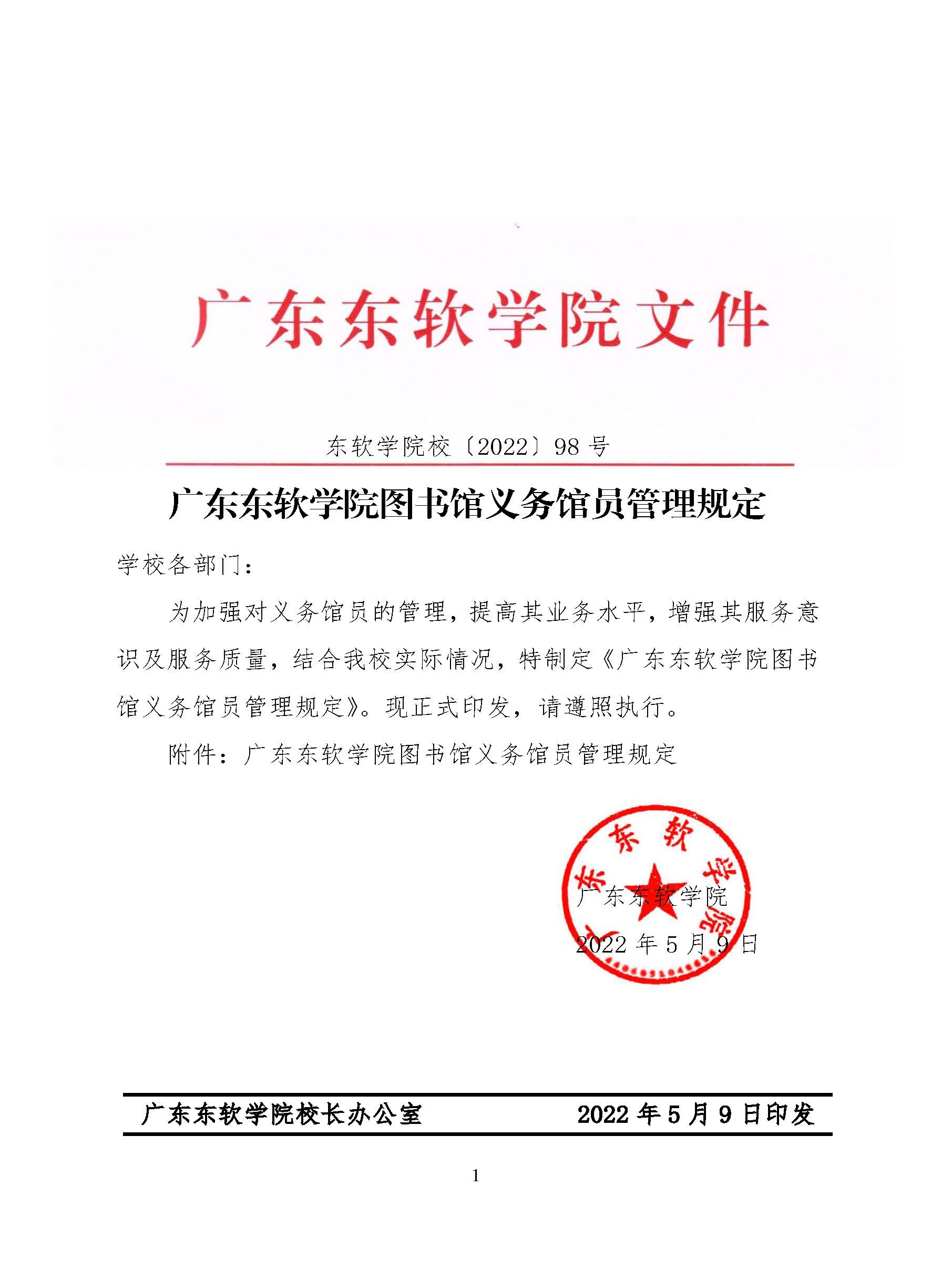 广东东软学院文件

东软学院校〔2022〕98 号

广东东软学院图书馆义务馆员管理规定

学校各部门：

为加强对义务馆员的管理，提高其业务水平，增强其服务意识及服务质量，结合我校实际情况，特制定《广东东软学院图书馆义务馆员管理规定》。现正式印发，请遵照执行。

附件：广东东软学院图书馆义务馆员管理规定

广东东软学院

广东东软学院

2022 年 5 月 9 日

广东东软学院校长办公室　　2022 年 5 月 9 日印发

1